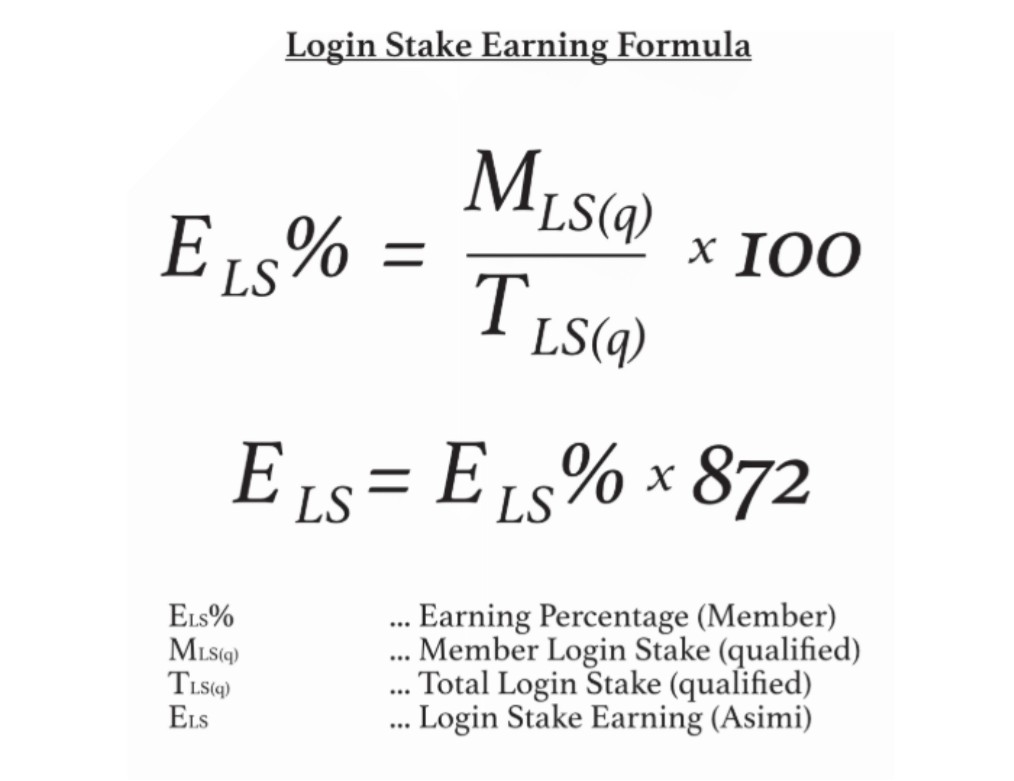 Login Stake Earning Formula

$E_{LS}\% = \frac{M_{LS(q)}}{T_{LS(q)}} \times 100$

$E_{LS} = E_{LS}\% \times 872$

$E_{LS}\%$ ... Earning Percentage (Member)
$M_{LS(q)}$ ... Member Login Stake (qualified)
$T_{LS(q)}$ ... Total Login Stake (qualified)
$E_{LS}$ ... Login Stake Earning (Asimi)